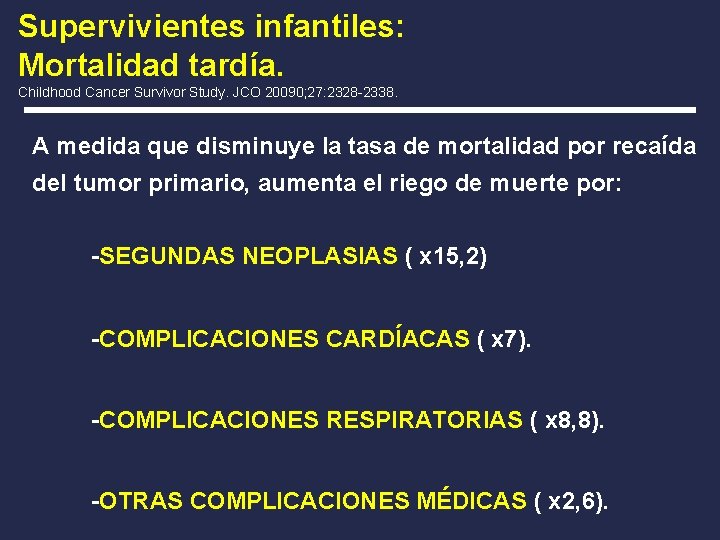 Supervivientes infantiles:
Mortalidad tardía.
Childhood Cancer Survivor Study. JCO 20090;27:2328-2338.

A medida que disminuye la tasa de mortalidad por recaída del tumor primario, aumenta el riego de muerte por:

-SEGUNDAS NEOPLASIAS ( x15,2)

-COMPLICACIONES CARDÍACAS ( x7).

-COMPLICACIONES RESPIRATORIAS ( x8,8).

-OTRAS COMPLICACIONES MÉDICAS ( x2,6).